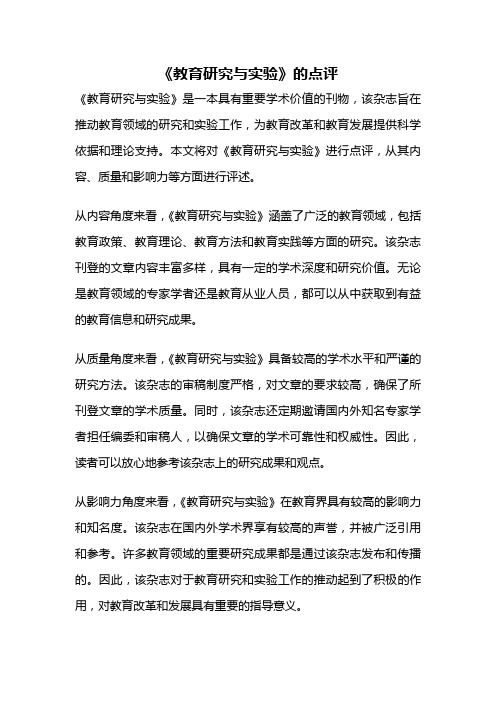 《教育研究与实验》的点评

《教育研究与实验》是一本具有重要学术价值的刊物，该杂志旨在推动教育领域的研究和实验工作，为教育改革和教育发展提供科学依据和理论支持。本文将对《教育研究与实验》进行点评，从其内容、质量和影响力等方面进行评述。

从内容角度来看，《教育研究与实验》涵盖了广泛的教育领域，包括教育政策、教育理论、教育方法和教育实践等方面的研究。该杂志刊登的文章内容丰富多样，具有一定的学术深度和研究价值。无论是教育领域的专家学者还是教育从业人员，都可以从中获取到有益的教育信息和研究成果。

从质量角度来看，《教育研究与实验》具备较高的学术水平和严谨的研究方法。该杂志的审稿制度严格，对文章的要求较高，确保了所刊登文章的学术质量。同时，该杂志还定期邀请国内外知名专家学者担任编委和审稿人，以确保文章的学术可靠性和权威性。因此，读者可以放心地参考该杂志上的研究成果和观点。

从影响力角度来看，《教育研究与实验》在教育界具有较高的影响力和知名度。该杂志在国内外学术界享有较高的声誉，并被广泛引用和参考。许多教育领域的重要研究成果都是通过该杂志发布和传播的。因此，该杂志对于教育研究和实验工作的推动起到了积极的作用，对教育改革和发展具有重要的指导意义。